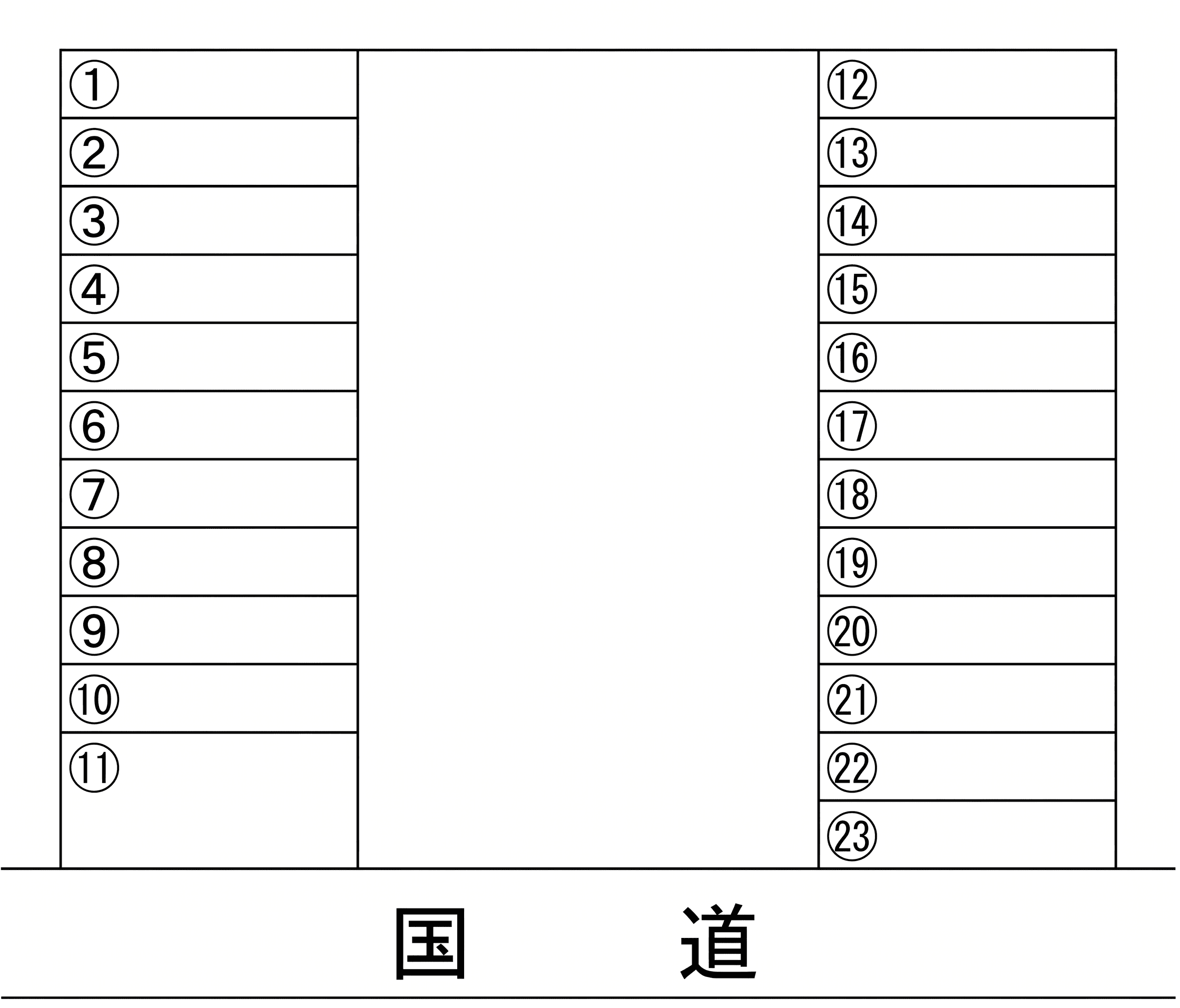 ①
②
③
④
⑤
⑥
⑦
⑧
⑨
⑩
⑪

⑫
⑬
⑭
⑮
⑯
⑰
⑱
⑲
⑳
㉑
㉒
㉓

国　道